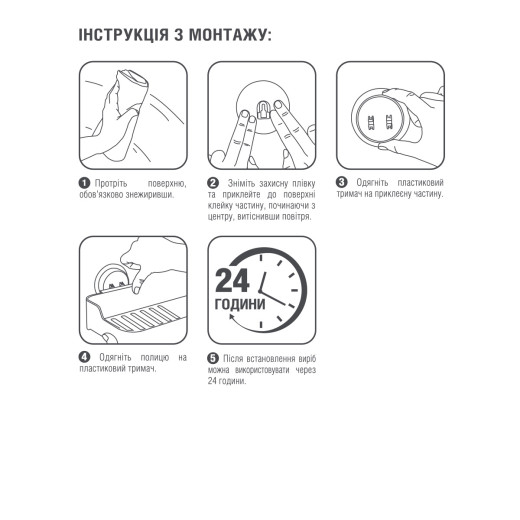 ІНСТРУКЦІЯ З МОНТАЖУ:

1 Протріть поверхню, обов'язково знежиривши.

2 Зніміть захисну плівку та приклейте до поверхні клейку частину, починаючи з центру, витіснивши повітря.

3 Одягніть пластиковий тримач на приклеєну частину.

24 ГОДИНИ

4 Одягніть полицю на пластиковий тримач.

5 Після встановлення виріб можна використовувати через 24 години.